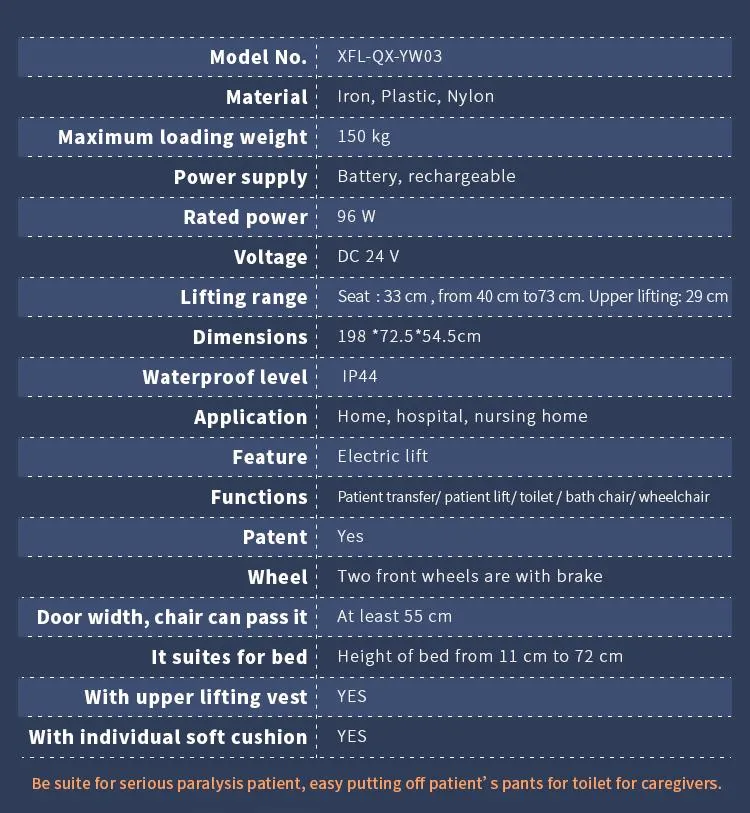 | Model No. | XFL-QX-YW03 |
|---|---|
| Material | Iron, Plastic, Nylon |
| Maximum loading weight | 150 kg |
| Power supply | Battery, rechargeable |
| Rated power | 96 W |
| Voltage | DC 24 V |
| Lifting range | Seat : 33 cm , from 40 cm to73 cm. Upper lifting: 29 cm |
| Dimensions | 198 *72.5*54.5cm |
| Waterproof level | IP44 |
| Application | Home, hospital, nursing home |
| Feature | Electric lift |
| Functions | Patient transfer/ patient lift/ toilet / bath chair/ wheelchair |
| Patent | Yes |
| Wheel | Two front wheels are with brake |
| Door width, chair can pass it | At least 55 cm |
| It suites for bed | Height of bed from 11 cm to 72 cm |
| With upper lifting vest | YES |
| With individual soft cushion | YES |

Be suite for serious paralysis patient, easy putting off patient' s pants for toilet for caregivers.